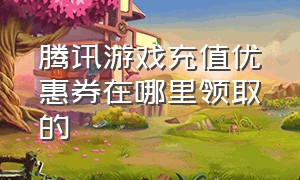 腾讯游戏充值优惠券在哪里领取的